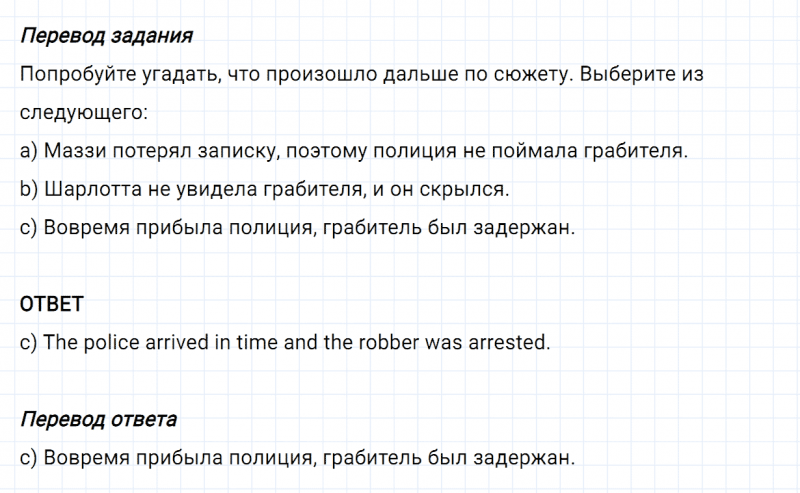 Перевод задания
Попробуйте угадать, что произошло дальше по сюжету. Выберите из следующего:
a) Маззи потерял записку, поэтому полиция не поймала грабителя.
b) Шарлотта не увидела грабителя, и он скрылся.
c) Вовремя прибыла полиция, грабитель был задержан.

ОТВЕТ
c) The police arrived in time and the robber was arrested.

Перевод ответа
c) Вовремя прибыла полиция, грабитель был задержан.